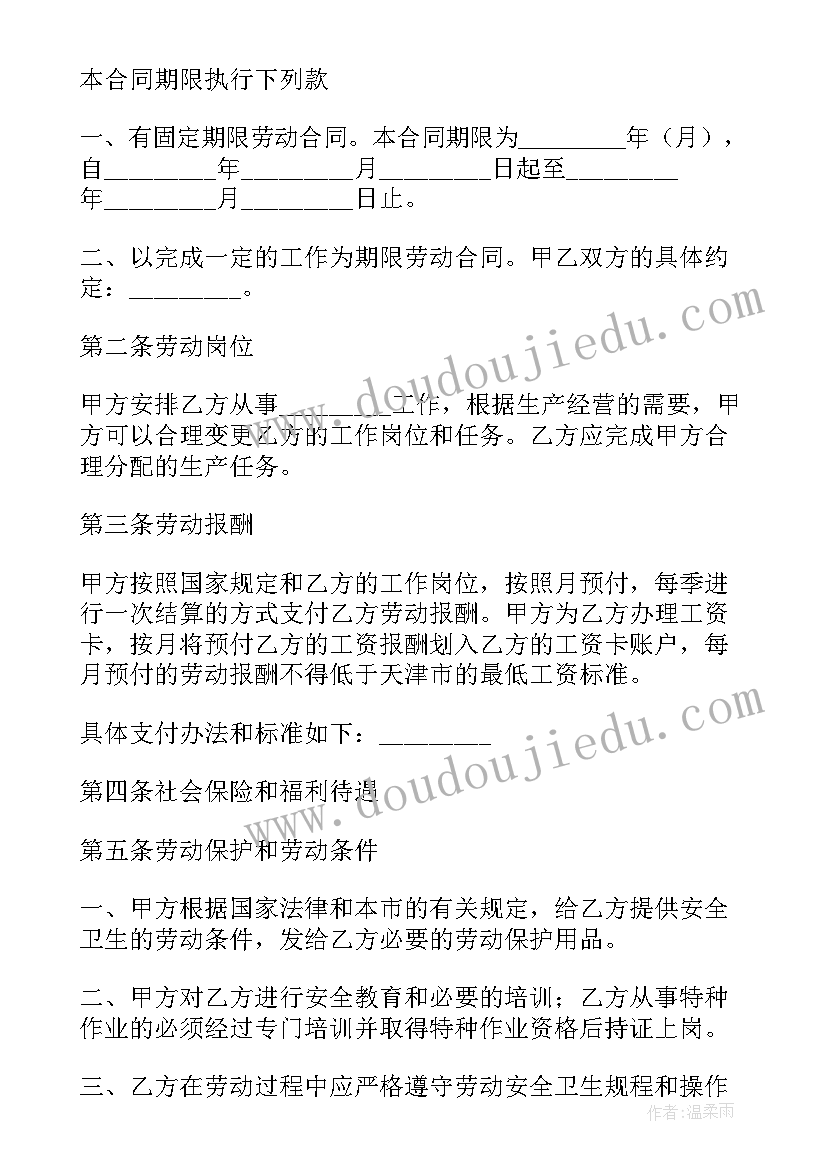 本合同期限执行下列款

一、有固定期限劳动合同。本合同期限为________年（月），自________年________月________日起至________年________月________日止。

二、以完成一定的工作为期限劳动合同。甲乙双方的具体约定：________。

第二条劳动岗位

甲方安排乙方从事________工作，根据生产经营的需要，甲方可以合理变更乙方的工作岗位和任务。乙方应完成甲方合理分配的生产任务。

第三条劳动报酬

甲方按照国家规定和乙方的工作岗位，按照月预付，每季进行一次结算的方式支付乙方劳动报酬。甲方为乙方办理工资卡，按月将预付乙方的工资报酬划入乙方的工资卡账户，每月预付的劳动报酬不得低于天津市的最低工资标准。

具体支付办法和标准如下：________

第四条社会保险和福利待遇

第五条劳动保护和劳动条件

一、甲方根据国家法律和本市的有关规定，给乙方提供安全卫生的劳动条件，发给乙方必要的劳动保护用品。

二、甲方对乙方进行安全教育和必要的培训；乙方从事特种作业的必须经过专门培训并取得特种作业资格后持证上岗。

三、乙方在劳动过程中应严格遵守劳动安全卫生规程和操作

www.doudoujiedu.com

www.doudoujiedu.com

作者：温柔雨